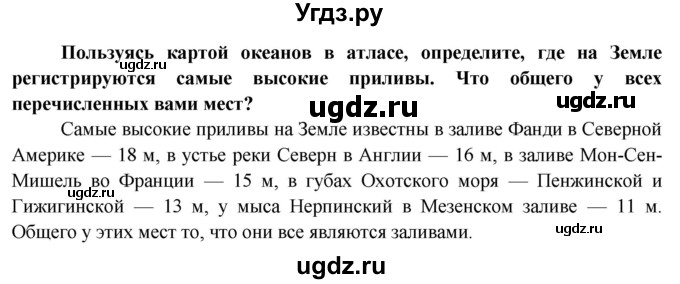 Угдз.ру

Пользуясь картой океанов в атласе, определите, где на Земле регистрируются самые высокие приливы. Что общего у всех перечисленных вами мест?

ugdz.ru

ugdz.ru

ugdz.ru

Самые высокие приливы на Земле известны в заливе Фанди в Северной Америке — 18 м, в устье реки Северн в Англии — 16 м, в заливе Мон-Сен-Мишель во Франции — 15 м, в губах Охотского моря — Пенжинской и Гижигинской — 13 м, у мыса Нерпинский в Мезенском заливе — 11 м. Общего у этих мест то, что они все являются заливами.

ugdz.ru

ugdz.ru

ugdz.ru